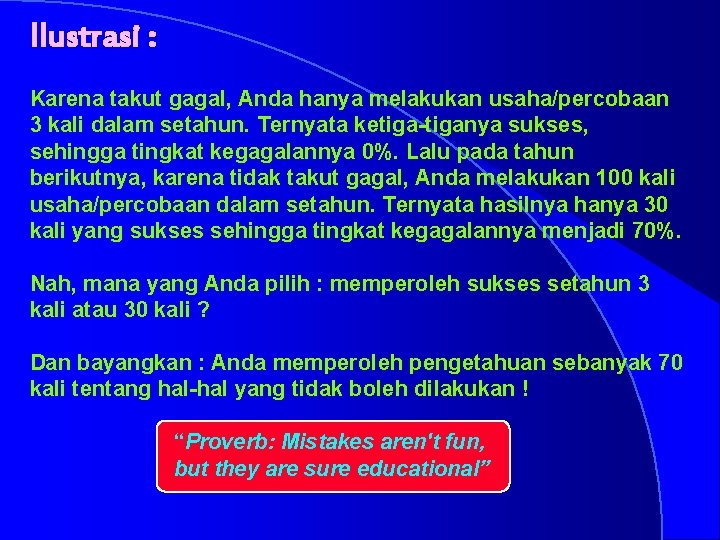 Ilustrasi :

Karena takut gagal, Anda hanya melakukan usaha/percobaan 3 kali dalam setahun. Ternyata ketiga-tiganya sukses, sehingga tingkat kegagalannya 0%. Lalu pada tahun berikutnya, karena tidak takut gagal, Anda melakukan 100 kali usaha/percobaan dalam setahun. Ternyata hasilnya hanya 30 kali yang sukses sehingga tingkat kegagalannya menjadi 70%.

Nah, mana yang Anda pilih : memperoleh sukses setahun 3 kali atau 30 kali ?

Dan bayangkan : Anda memperoleh pengetahuan sebanyak 70 kali tentang hal-hal yang tidak boleh dilakukan !

"Proverb: Mistakes aren't fun, but they are sure educational"